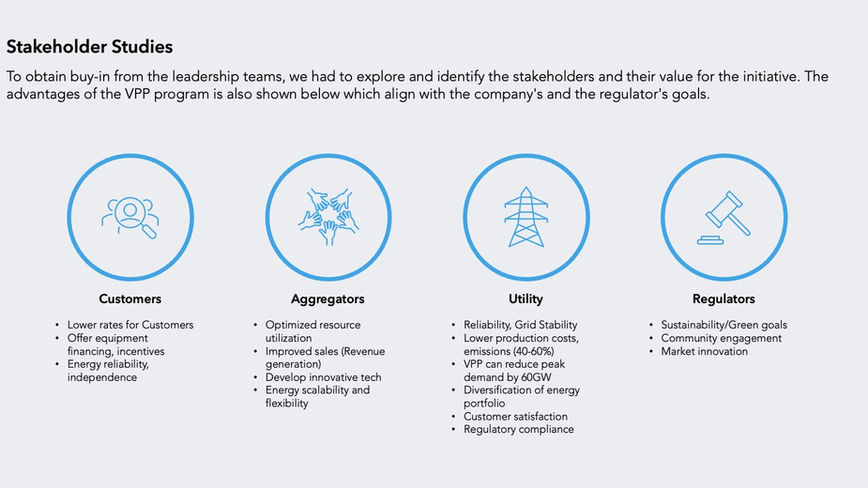 Stakeholder Studies

To obtain buy-in from the leadership teams, we had to explore and identify the stakeholders and their value for the initiative. The advantages of the VPP program is also shown below which align with the company's and the regulator's goals.

Customers

• Lower rates for Customers
• Offer equipment financing, incentives
• Energy reliability, independence

Aggregators

• Optimized resource utilization
• Improved sales (Revenue generation)
• Develop innovative tech
• Energy scalability and flexibility

Utility

• Reliability, Grid Stability
• Lower production costs, emissions (40-60%)
• VPP can reduce peak demand by 60GW
• Diversification of energy portfolio
• Customer satisfaction
• Regulatory compliance

Regulators

• Sustainability/Green goals
• Community engagement
• Market innovation